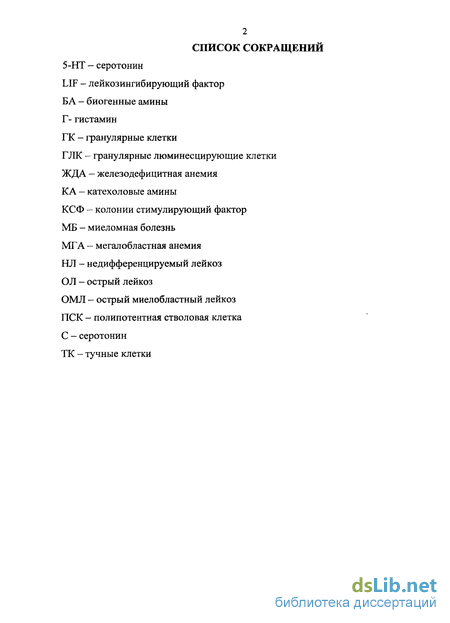 2

СПИСОК СОКРАЩЕНИЙ

5-НТ – серотонин

LIF – лейкозингибирующий фактор

БА – биогенные амины

Г- гистамин

ГК – гранулярные клетки

ГЛК – гранулярные люминесцирующие клетки

ЖДА – железодефицитная анемия

КА – катехоловые амины

КСФ – колонии стимулирующий фактор

МБ – миеломная болезнь

МГА – мегалобластная анемия

НЛ – недифференцируемый лейкоз

ОЛ – острый лейкоз

ОМЛ – острый миелобластный лейкоз

ПСК – полипотентная стволовая клетка

С – серотонин

ТК – тучные клетки

dsLib.net
библиотека диссертаций